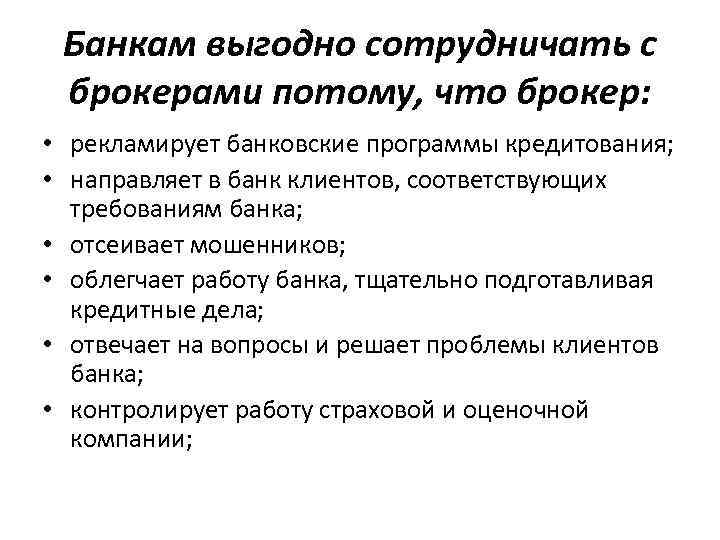 Банкам выгодно сотрудничать с брокерами потому, что брокер:

• рекламирует банковские программы кредитования;
• направляет в банк клиентов, соответствующих требованиям банка;
• отсеивает мошенников;
• облегчает работу банка, тщательно подготавливая кредитные дела;
• отвечает на вопросы и решает проблемы клиентов банка;
• контролирует работу страховой и оценочной компании;